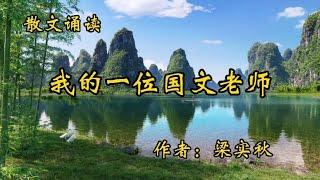 散文诵读

我的一位国文老师

作者：梁实秋